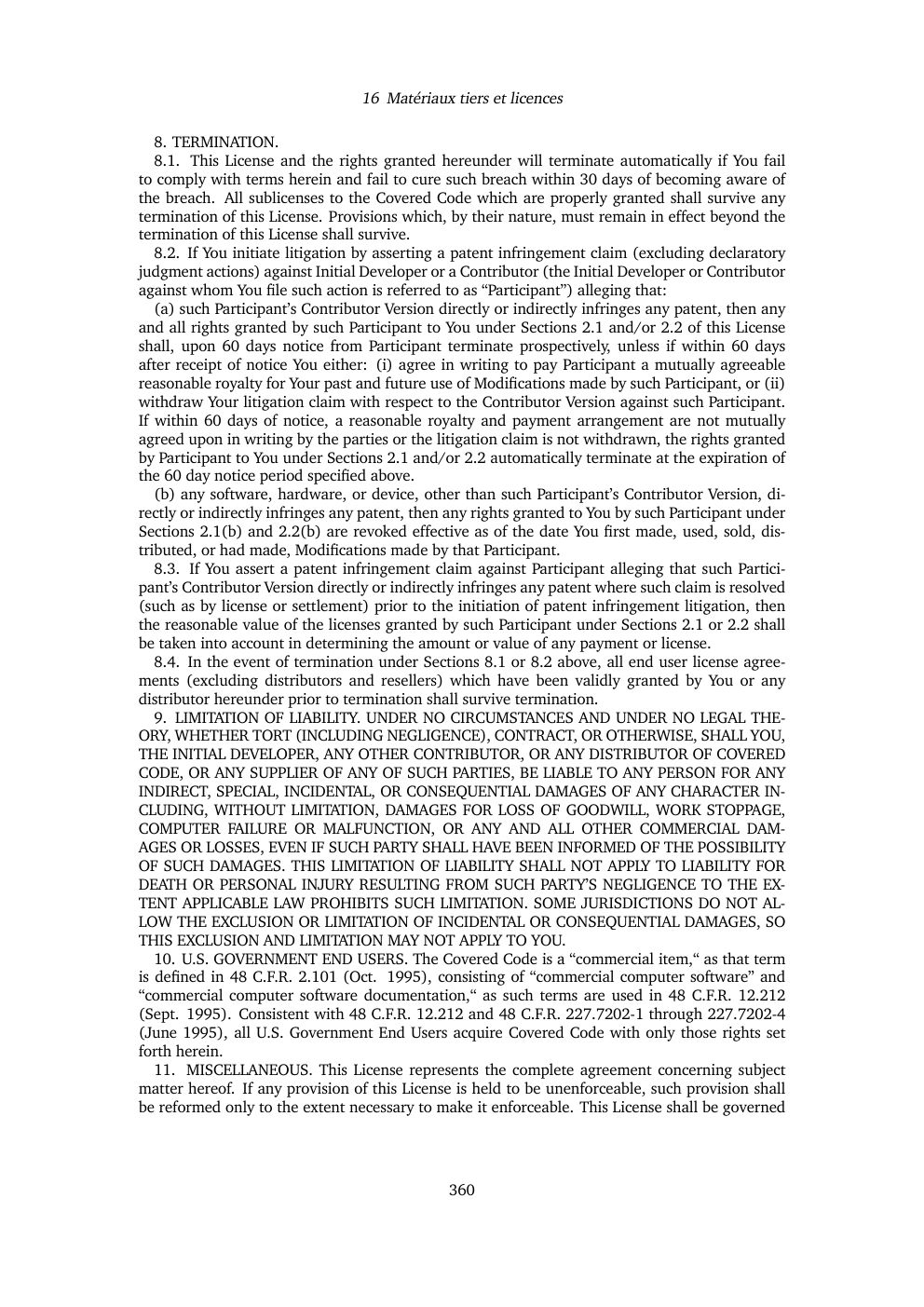 16 Matériaux tiers et licences

8. TERMINATION.

8.1. This License and the rights granted hereunder will terminate automatically if You fail to comply with terms herein and fail to cure such breach within 30 days of becoming aware of the breach. All sublicenses to the Covered Code which are properly granted shall survive any termination of this License. Provisions which, by their nature, must remain in effect beyond the termination of this License shall survive.

8.2. If You initiate litigation by asserting a patent infringement claim (excluding declaratory judgment actions) against Initial Developer or a Contributor (the Initial Developer or Contributor against whom You file such action is referred to as “Participant”) alleging that:

(a) such Participant’s Contributor Version directly or indirectly infringes any patent, then any and all rights granted by such Participant to You under Sections 2.1 and/or 2.2 of this License shall, upon 60 days notice from Participant terminate prospectively, unless if within 60 days after receipt of notice You either: (i) agree in writing to pay Participant a mutually agreeable reasonable royalty for Your past and future use of Modifications made by such Participant, or (ii) withdraw Your litigation claim with respect to the Contributor Version against such Participant. If within 60 days of notice, a reasonable royalty and payment arrangement are not mutually agreed upon in writing by the parties or the litigation claim is not withdrawn, the rights granted by Participant to You under Sections 2.1 and/or 2.2 automatically terminate at the expiration of the 60 day notice period specified above.

(b) any software, hardware, or device, other than such Participant’s Contributor Version, directly or indirectly infringes any patent, then any rights granted to You by such Participant under Sections 2.1(b) and 2.2(b) are revoked effective as of the date You first made, used, sold, distributed, or had made, Modifications made by that Participant.

8.3. If You assert a patent infringement claim against Participant alleging that such Participant’s Contributor Version directly or indirectly infringes any patent where such claim is resolved (such as by license or settlement) prior to the initiation of patent infringement litigation, then the reasonable value of the licenses granted by such Participant under Sections 2.1 or 2.2 shall be taken into account in determining the amount or value of any payment or license.

8.4. In the event of termination under Sections 8.1 or 8.2 above, all end user license agreements (excluding distributors and resellers) which have been validly granted by You or any distributor hereunder prior to termination shall survive termination.

9. LIMITATION OF LIABILITY. UNDER NO CIRCUMSTANCES AND UNDER NO LEGAL THEORY, WHETHER TORT (INCLUDING NEGLIGENCE), CONTRACT, OR OTHERWISE, SHALL YOU, THE INITIAL DEVELOPER, ANY OTHER CONTRIBUTOR, OR ANY DISTRIBUTOR OF COVERED CODE, OR ANY SUPPLIER OF ANY OF SUCH PARTIES, BE LIABLE TO ANY PERSON FOR ANY INDIRECT, SPECIAL, INCIDENTAL, OR CONSEQUENTIAL DAMAGES OF ANY CHARACTER INCLUDING, WITHOUT LIMITATION, DAMAGES FOR LOSS OF GOODWILL, WORK STOPPAGE, COMPUTER FAILURE OR MALFUNCTION, OR ANY AND ALL OTHER COMMERCIAL DAMAGES OR LOSSES, EVEN IF SUCH PARTY SHALL HAVE BEEN INFORMED OF THE POSSIBILITY OF SUCH DAMAGES. THIS LIMITATION OF LIABILITY SHALL NOT APPLY TO LIABILITY FOR DEATH OR PERSONAL INJURY RESULTING FROM SUCH PARTY’S NEGLIGENCE TO THE EXTENT APPLICABLE LAW PROHIBITS SUCH LIMITATION. SOME JURISDICTIONS DO NOT ALLOW THE EXCLUSION OR LIMITATION OF INCIDENTAL OR CONSEQUENTIAL DAMAGES, SO THIS EXCLUSION AND LIMITATION MAY NOT APPLY TO YOU.

10. U.S. GOVERNMENT END USERS. The Covered Code is a “commercial item,“ as that term is defined in 48 C.F.R. 2.101 (Oct. 1995), consisting of “commercial computer software” and “commercial computer software documentation,“ as such terms are used in 48 C.F.R. 12.212 (Sept. 1995). Consistent with 48 C.F.R. 12.212 and 48 C.F.R. 227.7202-1 through 227.7202-4 (June 1995), all U.S. Government End Users acquire Covered Code with only those rights set forth herein.

11. MISCELLANEOUS. This License represents the complete agreement concerning subject matter hereof. If any provision of this License is held to be unenforceable, such provision shall be reformed only to the extent necessary to make it enforceable. This License shall be governed

360